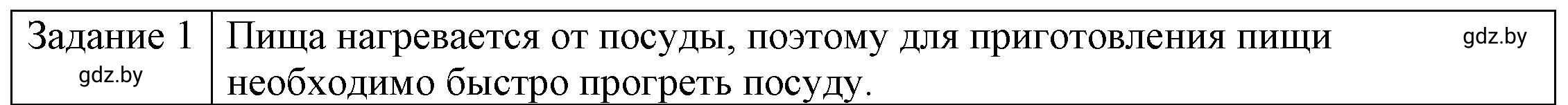 | Задание 1 gdz.by | Пища нагревается от посуды, поэтому для приготовления пищи необходимо быстро прогреть посуду. gdz.by |
|---|---|